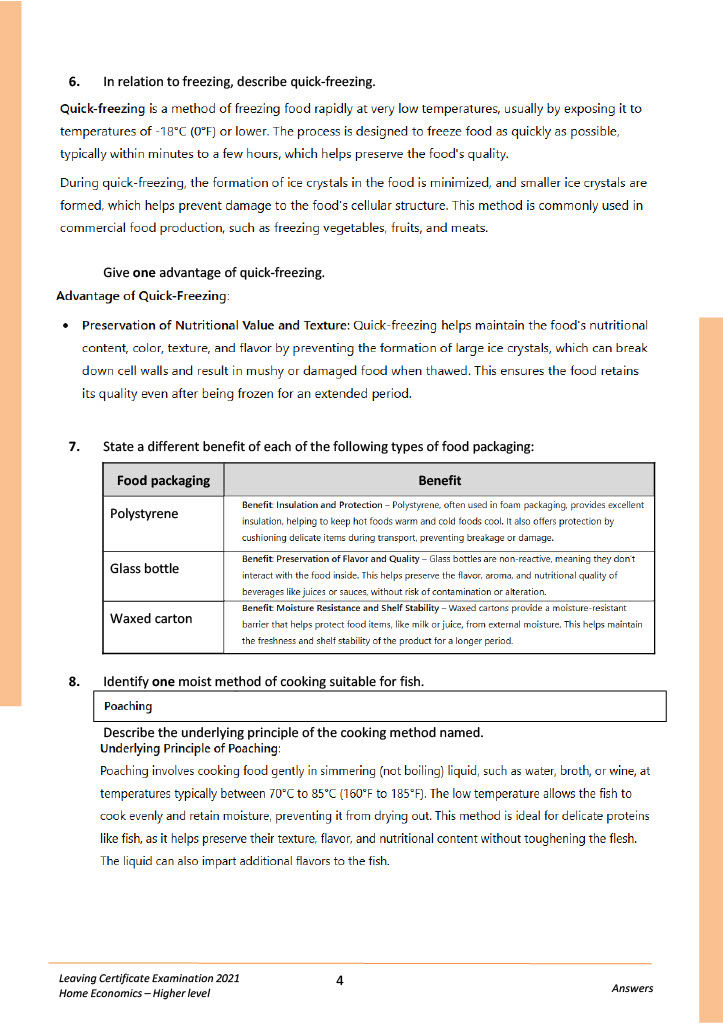 6. In relation to freezing, describe quick-freezing.

Quick-freezing is a method of freezing food rapidly at very low temperatures, usually by exposing it to temperatures of -18°C (0°F) or lower. The process is designed to freeze food as quickly as possible, typically within minutes to a few hours, which helps preserve the food's quality.

During quick-freezing, the formation of ice crystals in the food is minimized, and smaller ice crystals are formed, which helps prevent damage to the food's cellular structure. This method is commonly used in commercial food production, such as freezing vegetables, fruits, and meats.

Give one advantage of quick-freezing.

Advantage of Quick-Freezing:

• Preservation of Nutritional Value and Texture: Quick-freezing helps maintain the food's nutritional content, color, texture, and flavor by preventing the formation of large ice crystals, which can break down cell walls and result in mushy or damaged food when thawed. This ensures the food retains its quality even after being frozen for an extended period.

7. State a different benefit of each of the following types of food packaging:

| Food packaging | Benefit |
|---|---|
| Polystyrene | Benefit: Insulation and Protection – Polystyrene, often used in foam packaging, provides excellent insulation, helping to keep hot foods warm and cold foods cool. It also offers protection by cushioning delicate items during transport, preventing breakage or damage. |
| Glass bottle | Benefit: Preservation of Flavor and Quality – Glass bottles are non-reactive, meaning they don't interact with the food inside. This helps preserve the flavor, aroma, and nutritional quality of beverages like juices or sauces, without risk of contamination or alteration. |
| Waxed carton | Benefit: Moisture Resistance and Shelf Stability – Waxed cartons provide a moisture-resistant barrier that helps protect food items, like milk or juice, from external moisture. This helps maintain the freshness and shelf stability of the product for a longer period. |

8. Identify one moist method of cooking suitable for fish.

Poaching

Describe the underlying principle of the cooking method named.

Underlying Principle of Poaching:

Poaching involves cooking food gently in simmering (not boiling) liquid, such as water, broth, or wine, at temperatures typically between 70°C to 85°C (160°F to 185°F). The low temperature allows the fish to cook evenly and retain moisture, preventing it from drying out. This method is ideal for delicate proteins like fish, as it helps preserve their texture, flavor, and nutritional content without toughening the flesh. The liquid can also impart additional flavors to the fish.

Leaving Certificate Examination 2021
Home Economics – Higher level

4

Answers